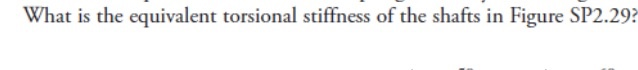 What is the equivalent torsional stiffness of the shafts in Figure SP2.29?